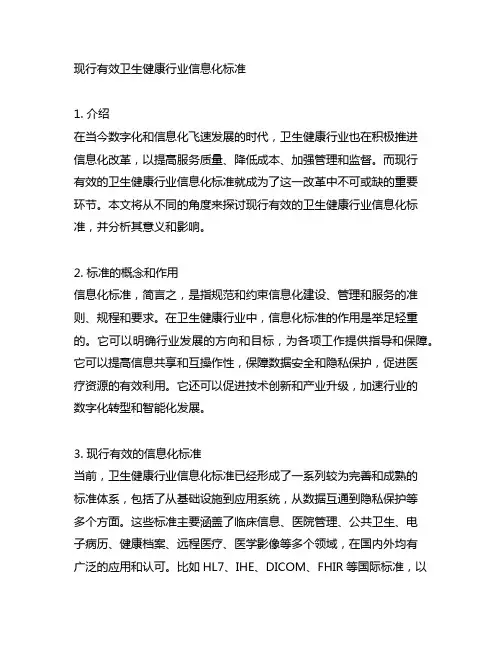 现行有效卫生健康行业信息化标准

1. 介绍
在当今数字化和信息化飞速发展的时代，卫生健康行业也在积极推进信息化改革，以提高服务质量、降低成本、加强管理和监督。而现行有效的卫生健康行业信息化标准就成为了这一改革中不可或缺的重要环节。本文将从不同的角度来探讨现行有效的卫生健康行业信息化标准，并分析其意义和影响。

2. 标准的概念和作用
信息化标准，简言之，是指规范和约束信息化建设、管理和服务的准则、规程和要求。在卫生健康行业中，信息化标准的作用是举足轻重的。它可以明确行业发展的方向和目标，为各项工作提供指导和保障。它可以提高信息共享和互操作性，保障数据安全和隐私保护，促进医疗资源的有效利用。它还可以促进技术创新和产业升级，加速行业的数字化转型和智能化发展。

3. 现行有效的信息化标准
当前，卫生健康行业信息化标准已经形成了一系列较为完善和成熟的标准体系，包括了从基础设施到应用系统，从数据互通到隐私保护等多个方面。这些标准主要涵盖了临床信息、医院管理、公共卫生、电子病历、健康档案、远程医疗、医学影像等多个领域，在国内外均有广泛的应用和认可。比如 HL7、IHE、DICOM、FHIR 等国际标准，以